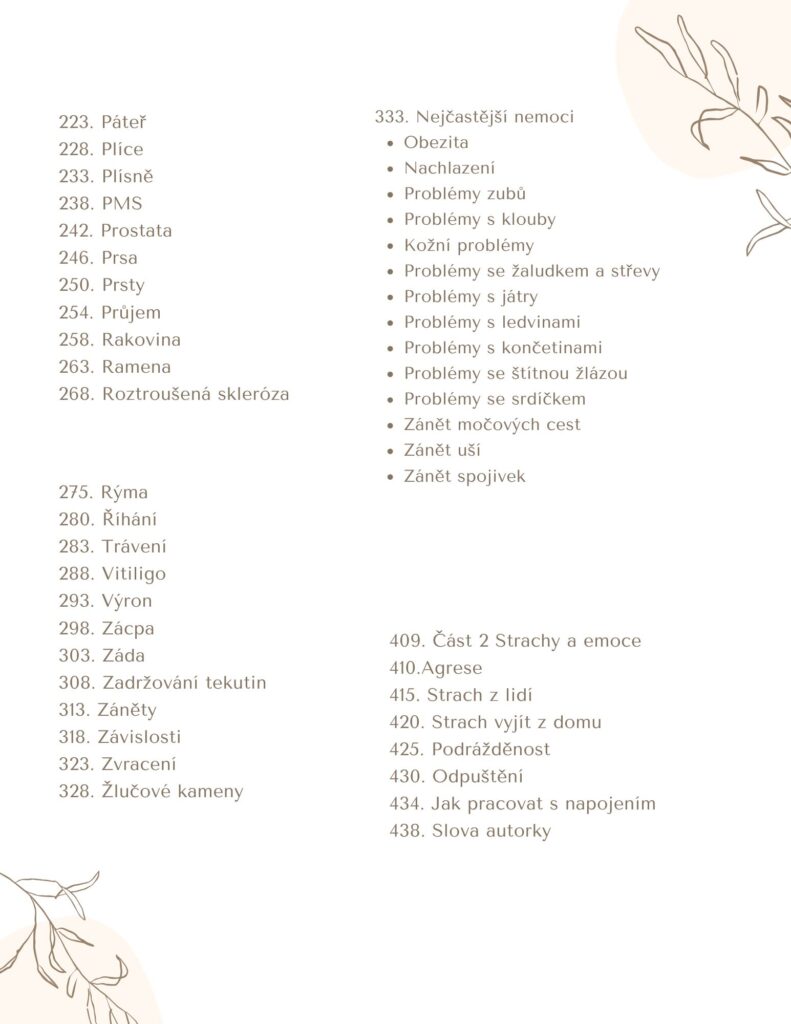 223. Páteř
228. Plíce
233. Plísně
238. PMS
242. Prostata
246. Prsa
250. Prsty
254. Průjem
258. Rakovina
263. Ramena
268. Roztroušená skleróza

275. Rýma
280. Říhání
283. Trávení
288. Vitiligo
293. Výron
298. Zácpa
303. Záda
308. Zadržování tekutin
313. Záněty
318. Závislosti
323. Zvracení
328. Žlučové kameny

333. Nejčastější nemoci
- Obezita
- Nachlazení
- Problémy zubů
- Problémy s klouby
- Kožní problémy
- Problémy se žaludkem a střevy
- Problémy s játry
- Problémy s ledvinami
- Problémy s končetinami
- Problémy se štítnou žlázou
- Problémy se srdíčkem
- Zánět močových cest
- Zánět uší
- Zánět spojivek

409. Část 2 Strachy a emoce
410.Agrese
415. Strach z lidí
420. Strach vyjít z domu
425. Podrážděnost
430. Odpuštění
434. Jak pracovat s napojením
438. Slova autorky